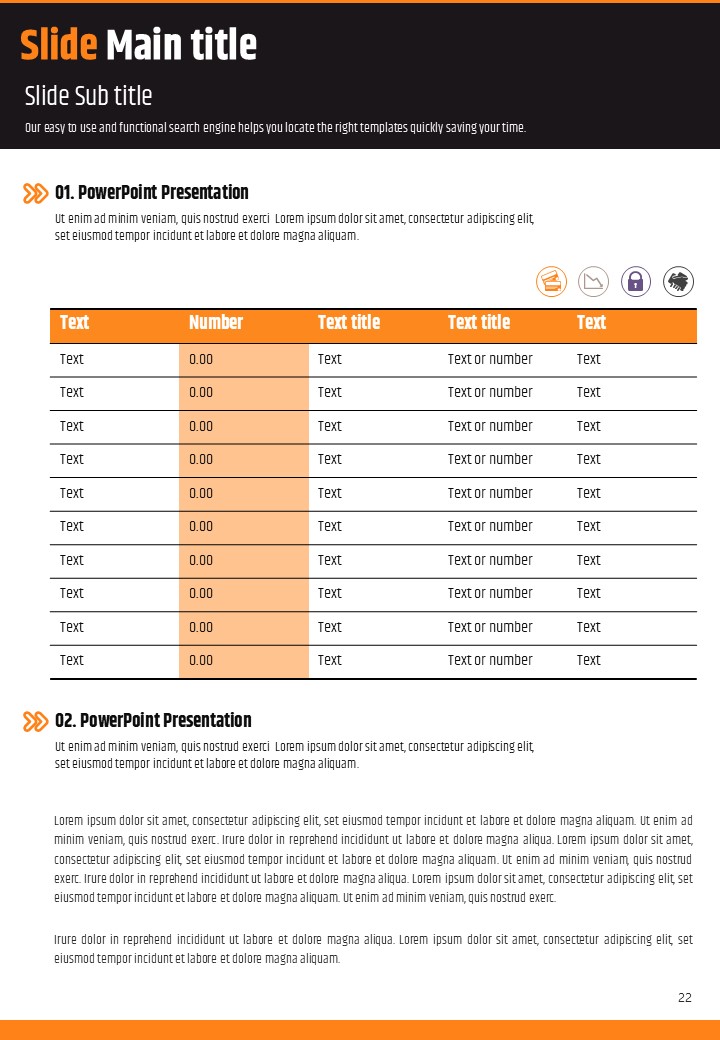 Slide Main title

Slide Sub title

Our easy to use and functional search engine helps you locate the right templates quickly saving your time.

01. PowerPoint Presentation

Ut enim ad minim veniam, quis nostrud exerci Lorem ipsum dolor sit amet, consectetur adipiscing elit, set eiusmod tempor incidunt et labore et dolore magna aliquam.

| Text | Number | Text title | Text title | Text |
|---|---|---|---|---|
| Text | 0.00 | Text | Text or number | Text |
| Text | 0.00 | Text | Text or number | Text |
| Text | 0.00 | Text | Text or number | Text |
| Text | 0.00 | Text | Text or number | Text |
| Text | 0.00 | Text | Text or number | Text |
| Text | 0.00 | Text | Text or number | Text |
| Text | 0.00 | Text | Text or number | Text |
| Text | 0.00 | Text | Text or number | Text |
| Text | 0.00 | Text | Text or number | Text |
| Text | 0.00 | Text | Text or number | Text |

02. PowerPoint Presentation

Ut enim ad minim veniam, quis nostrud exerci Lorem ipsum dolor sit amet, consectetur adipiscing elit, set eiusmod tempor incidunt et labore et dolore magna aliquam.

Lorem ipsum dolor sit amet, consectetur adipiscing elit, set eiusmod tempor incidunt et labore et dolore magna aliquam. Ut enim ad minim veniam, quis nostrud exerc. Irure dolor in reprehend incididunt ut labore et dolore magna aliqua. Lorem ipsum dolor sit amet, consectetur adipiscing elit, set eiusmod tempor incidunt et labore et dolore magna aliquam. Ut enim ad minim veniam, quis nostrud exerc. Irure dolor in reprehend incididunt ut labore et dolore magna aliqua. Lorem ipsum dolor sit amet, consectetur adipiscing elit, set eiusmod tempor incidunt et labore et dolore magna aliquam. Ut enim ad minim veniam, quis nostrud exerc.

Irure dolor in reprehend incididunt ut labore et dolore magna aliqua. Lorem ipsum dolor sit amet, consectetur adipiscing elit, set eiusmod tempor incidunt et labore et dolore magna aliquam.

22